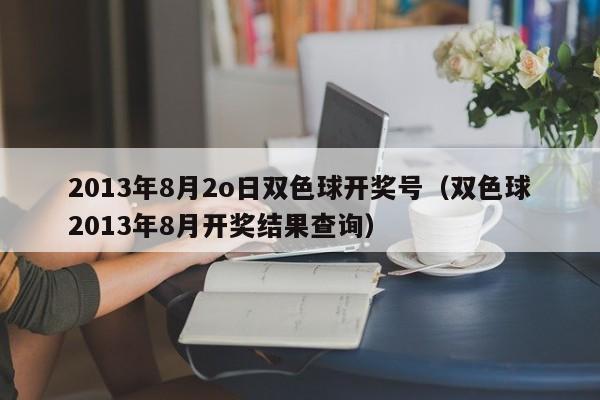 2013年8月2o日双色球开奖号（双色球2013年8月开奖结果查询）